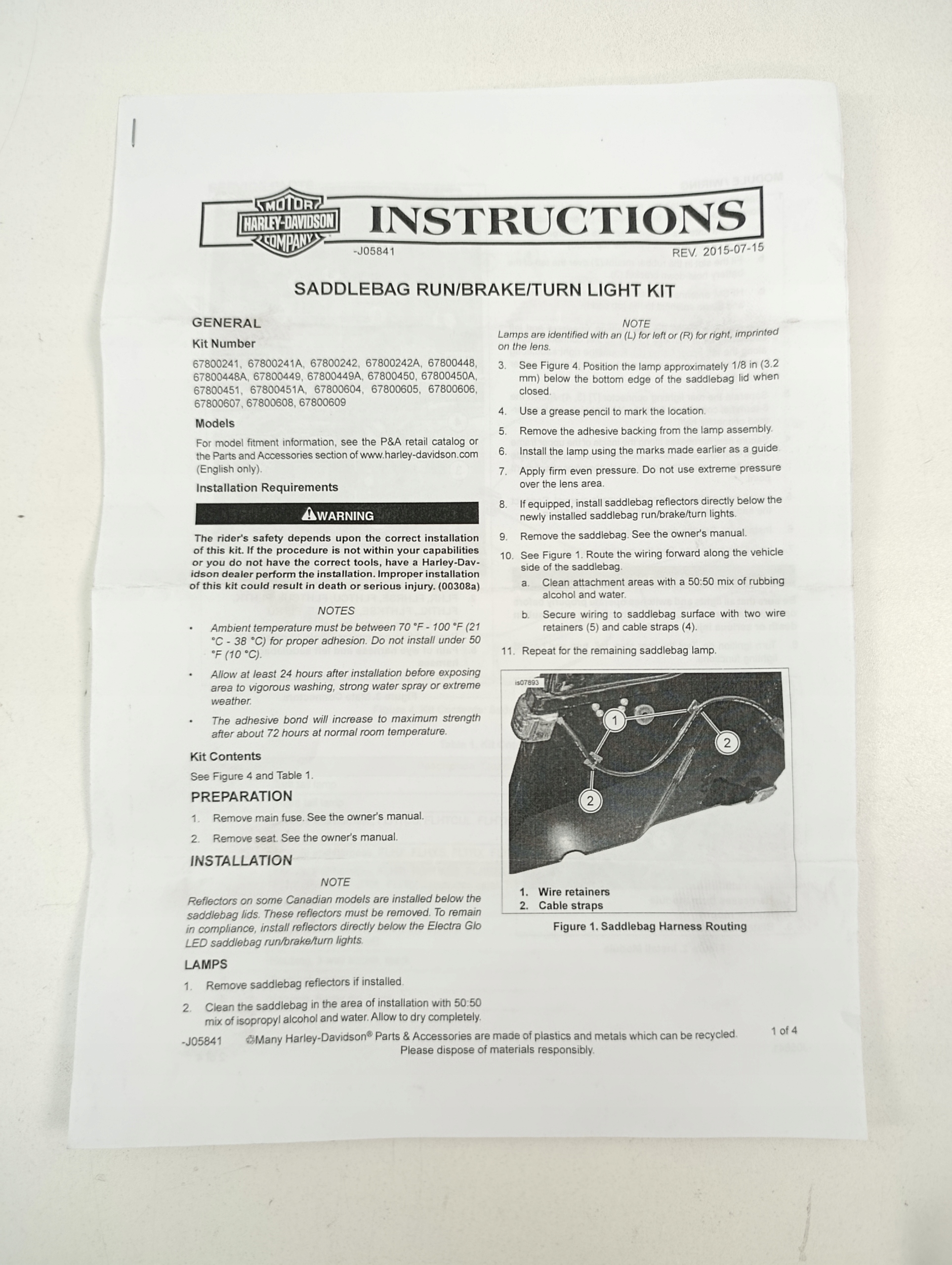 MOTOR HARLEY-DAVIDSON COMPANY

INSTRUCTIONS

-J05841

REV. 2015-07-15

SADDLEBAG RUN/BRAKE/TURN LIGHT KIT

GENERAL

Kit Number

67800241, 67800241A, 67800242, 67800242A, 67800448, 67800448A, 67800449, 67800449A, 67800450, 67800450A, 67800451, 67800451A, 67800604, 67800605, 67800606, 67800607, 67800608, 67800609

Models

For model fitment information, see the P&A retail catalog or the Parts and Accessories section of www.harley-davidson.com (English only).

Installation Requirements

WARNING

The rider's safety depends upon the correct installation of this kit. If the procedure is not within your capabilities or you do not have the correct tools, have a Harley-Davidson dealer perform the installation. Improper installation of this kit could result in death or serious injury. (00308a)

NOTES

• Ambient temperature must be between 70 °F - 100 °F (21 °C - 38 °C) for proper adhesion. Do not install under 50 °F (10 °C).

• Allow at least 24 hours after installation before exposing area to vigorous washing, strong water spray or extreme weather.

• The adhesive bond will increase to maximum strength after about 72 hours at normal room temperature.

Kit Contents

See Figure 4 and Table 1.

PREPARATION

1. Remove main fuse. See the owner's manual.

2. Remove seat. See the owner's manual.

INSTALLATION

NOTE

Reflectors on some Canadian models are installed below the saddlebag lids. These reflectors must be removed. To remain in compliance, install reflectors directly below the Electra Glo LED saddlebag run/brake/turn lights.

LAMPS

1. Remove saddlebag reflectors if installed.

2. Clean the saddlebag in the area of installation with 50:50 mix of isopropyl alcohol and water. Allow to dry completely.

NOTE

Lamps are identified with an (L) for left or (R) for right, imprinted on the lens.

3. See Figure 4. Position the lamp approximately 1/8 in (3.2 mm) below the bottom edge of the saddlebag lid when closed.

4. Use a grease pencil to mark the location.

5. Remove the adhesive backing from the lamp assembly.

6. Install the lamp using the marks made earlier as a guide.

7. Apply firm even pressure. Do not use extreme pressure over the lens area.

8. If equipped, install saddlebag reflectors directly below the newly installed saddlebag run/brake/turn lights.

9. Remove the saddlebag. See the owner's manual.

10. See Figure 1. Route the wiring forward along the vehicle side of the saddlebag.

a. Clean attachment areas with a 50:50 mix of rubbing alcohol and water.

b. Secure wiring to saddlebag surface with two wire retainers (5) and cable straps (4).

11. Repeat for the remaining saddlebag lamp.

is07893

1

2

2

1. Wire retainers
2. Cable straps

Figure 1. Saddlebag Harness Routing

-J05841 Many Harley-Davidson® Parts & Accessories are made of plastics and metals which can be recycled. Please dispose of materials responsibly.

1 of 4